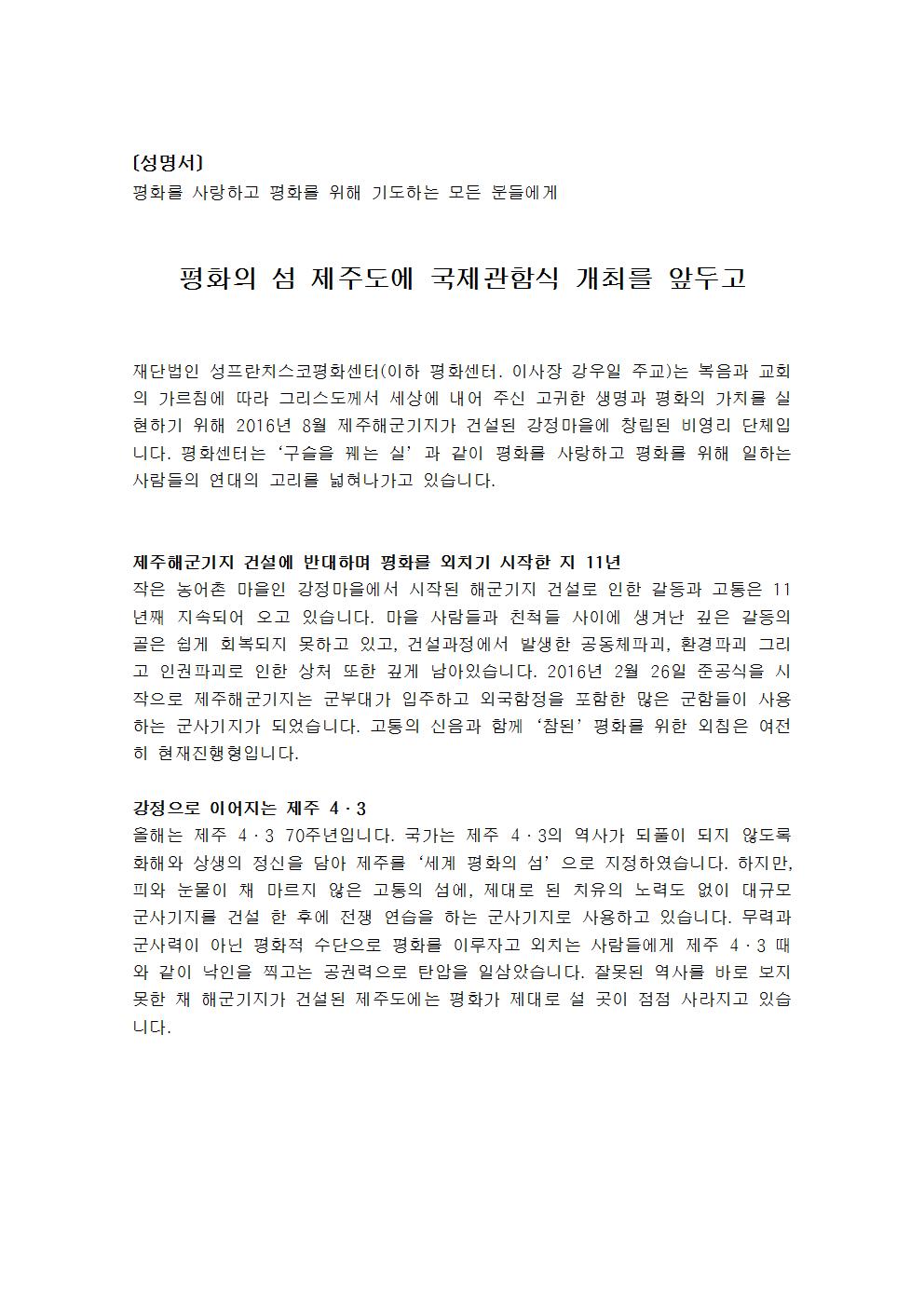 [성명서]
평화를 사랑하고 평화를 위해 기도하는 모든 분들에게

평화의 섬 제주도에 국제관함식 개최를 앞두고

재단법인 성프란치스코평화센터(이하 평화센터. 이사장 강우일 주교)는 복음과 교회의 가르침에 따라 그리스도께서 세상에 내어 주신 고귀한 생명과 평화의 가치를 실현하기 위해 2016년 8월 제주해군기지가 건설된 강정마을에 창립된 비영리 단체입니다. 평화센터는 '구슬을 꿰는 실' 과 같이 평화를 사랑하고 평화를 위해 일하는 사람들의 연대의 고리를 넓혀나가고 있습니다.

제주해군기지 건설에 반대하며 평화를 외치기 시작한 지 11년
작은 농어촌 마을인 강정마을에서 시작된 해군기지 건설로 인한 갈등과 고통은 11년째 지속되어 오고 있습니다. 마을 사람들과 친척들 사이에 생겨난 깊은 갈등의 골은 쉽게 회복되지 못하고 있고, 건설과정에서 발생한 공동체파괴, 환경파괴 그리고 인권파괴로 인한 상처 또한 깊게 남아있습니다. 2016년 2월 26일 준공식을 시작으로 제주해군기지는 군부대가 입주하고 외국함정을 포함한 많은 군함들이 사용하는 군사기지가 되었습니다. 고통의 신음과 함께 '참된' 평화를 위한 외침은 여전히 현재진행형입니다.

강정으로 이어지는 제주 4·3
올해는 제주 4·3 70주년입니다. 국가는 제주 4·3의 역사가 되풀이 되지 않도록 화해와 상생의 정신을 담아 제주를 '세계 평화의 섬' 으로 지정하였습니다. 하지만, 피와 눈물이 채 마르지 않은 고통의 섬에, 제대로 된 치유의 노력도 없이 대규모 군사기지를 건설 한 후에 전쟁 연습을 하는 군사기지로 사용하고 있습니다. 무력과 군사력이 아닌 평화적 수단으로 평화를 이루자고 외치는 사람들에게 제주 4·3 때와 같이 낙인을 찍고는 공권력으로 탄압을 일삼았습니다. 잘못된 역사를 바로 보지 못한 채 해군기지가 건설된 제주도에는 평화가 제대로 설 곳이 점점 사라지고 있습니다.